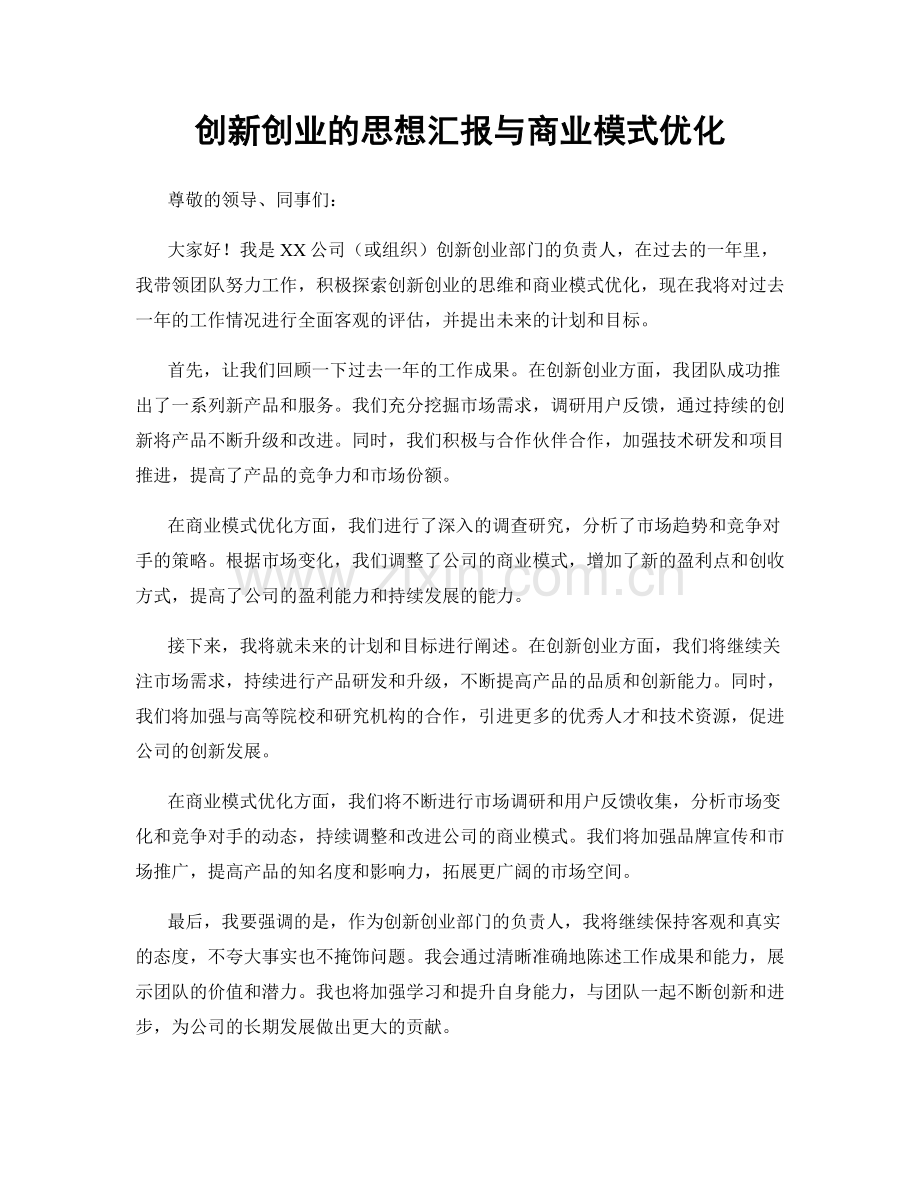 创新创业的思想汇报与商业模式优化

尊敬的领导、同事们：

大家好！我是XX公司（或组织）创新创业部门的负责人，在过去的一年里，我带领团队努力工作，积极探索创新创业的思维和商业模式优化，现在我将对过去一年的工作情况进行全面客观的评估，并提出未来的计划和目标。

首先，让我们回顾一下过去一年的工作成果。在创新创业方面，我团队成功推出了一系列新产品和服务。我们充分挖掘市场需求，调研用户反馈，通过持续的创新将产品不断升级和改进。同时，我们积极与合作伙伴合作，加强技术研发和项目推进，提高了产品的竞争力和市场份额。

在商业模式优化方面，我们进行了深入的调查研究，分析了市场趋势和竞争对手的策略。根据市场变化，我们调整了公司的商业模式，增加了新的盈利点和创收方式，提高了公司的盈利能力和持续发展的能力。

接下来，我将就未来的计划和目标进行阐述。在创新创业方面，我们将继续关注市场需求，持续进行产品研发和升级，不断提高产品的品质和创新能力。同时，我们将加强与高等院校和研究机构的合作，引进更多的优秀人才和技术资源，促进公司的创新发展。

在商业模式优化方面，我们将不断进行市场调研和用户反馈收集，分析市场变化和竞争对手的动态，持续调整和改进公司的商业模式。我们将加强品牌宣传和市场推广，提高产品的知名度和影响力，拓展更广阔的市场空间。

最后，我要强调的是，作为创新创业部门的负责人，我将继续保持客观和真实的态度，不夸大事实也不掩饰问题。我会通过清晰准确地陈述工作成果和能力，展示团队的价值和潜力。我也将加强学习和提升自身能力，与团队一起不断创新和进步，为公司的长期发展做出更大的贡献。

www.zixin.com.cn